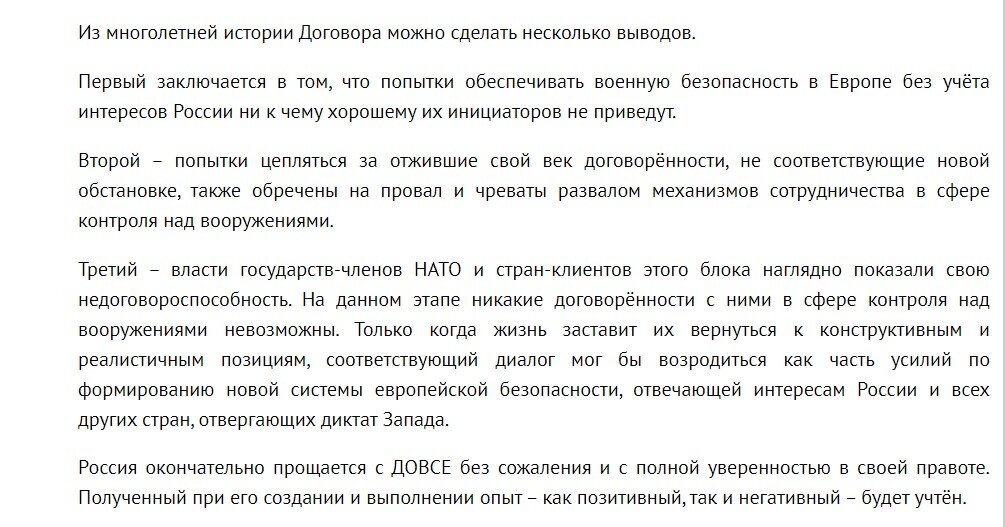 Из многолетней истории Договора можно сделать несколько выводов.

Первый заключается в том, что попытки обеспечивать военную безопасность в Европе без учёта интересов России ни к чему хорошему их инициаторов не приведут.

Второй – попытки цепляться за отжившие свой век договорённости, не соответствующие новой обстановке, также обречены на провал и чреваты развалом механизмов сотрудничества в сфере контроля над вооружениями.

Третий – власти государств-членов НАТО и стран-клиентов этого блока наглядно показали свою недоговороспособность. На данном этапе никакие договорённости с ними в сфере контроля над вооружениями невозможны. Только когда жизнь заставит их вернуться к конструктивным и реалистичным позициям, соответствующий диалог мог бы возродиться как часть усилий по формированию новой системы европейской безопасности, отвечающей интересам России и всех других стран, отвергающих диктат Запада.

Россия окончательно прощается с ДОВСЕ без сожаления и с полной уверенностью в своей правоте. Полученный при его создании и выполнении опыт – как позитивный, так и негативный – будет учтён.